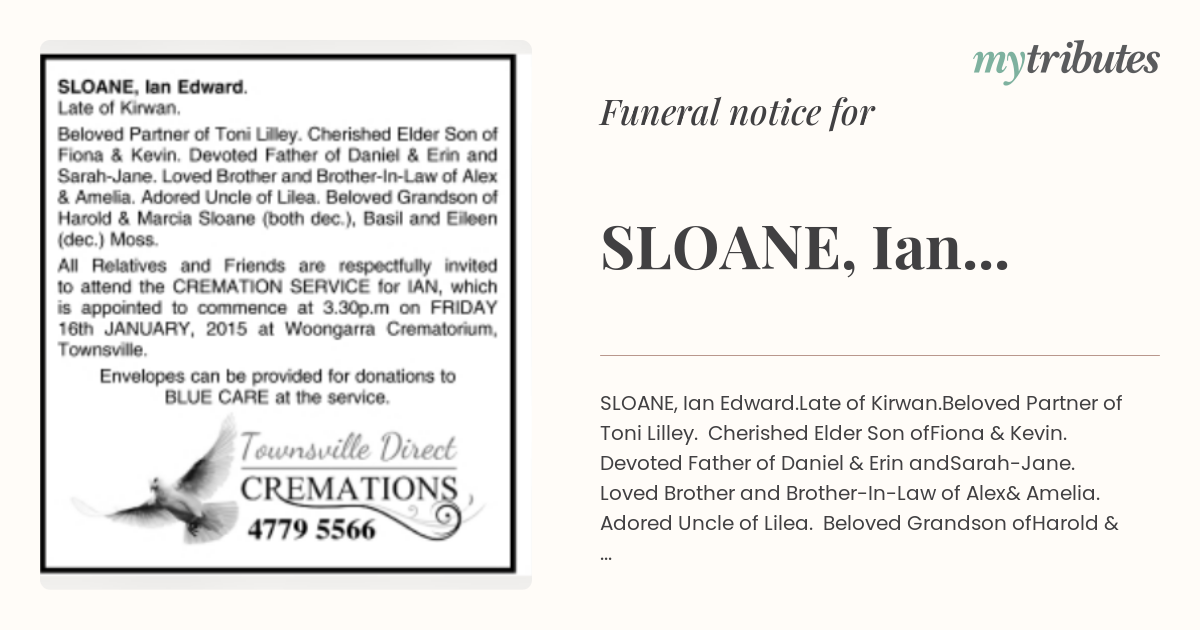 SLOANE, Ian Edward.
Late of Kirwan.

Beloved Partner of Toni Lilley. Cherished Elder Son of Fiona & Kevin. Devoted Father of Daniel & Erin and Sarah-Jane. Loved Brother and Brother-In-Law of Alex & Amelia. Adored Uncle of Lilea. Beloved Grandson of Harold & Marcia Sloane (both dec.), Basil and Eileen (dec.) Moss.

All Relatives and Friends are respectfully invited to attend the CREMATION SERVICE for IAN, which is appointed to commence at 3.30p.m on FRIDAY 16th JANUARY, 2015 at Woongarra Crematorium, Townsville.

Envelopes can be provided for donations to BLUE CARE at the service.

Townsville Direct
CREMATIONS
4779 5566

mytributes

Funeral notice for

SLOANE, Ian...

SLOANE, Ian Edward.Late of Kirwan.Beloved Partner of Toni Lilley. Cherished Elder Son ofFiona & Kevin. Devoted Father of Daniel & Erin andSarah-Jane. Loved Brother and Brother-In-Law of Alex& Amelia. Adored Uncle of Lilea. Beloved Grandson ofHarold & ...